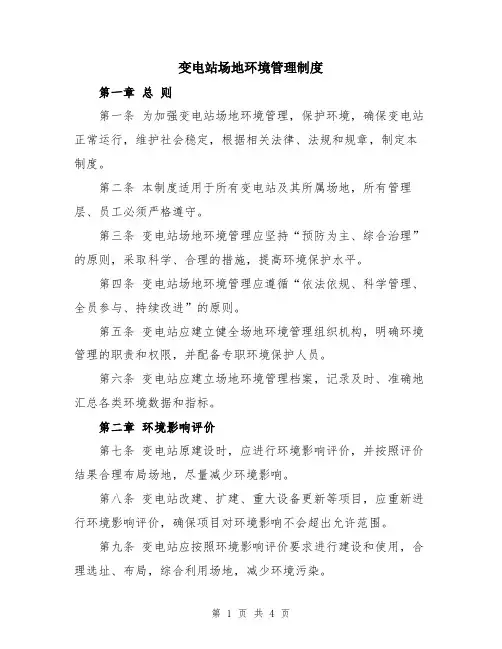 变电站场地环境管理制度

第一章 总 则

第一条 为加强变电站场地环境管理，保护环境，确保变电站正常运行，维护社会稳定，根据相关法律、法规和规章，制定本制度。

第二条 本制度适用于所有变电站及其所属场地，所有管理层、员工必须严格遵守。

第三条 变电站场地环境管理应坚持“预防为主、综合治理”的原则，采取科学、合理的措施，提高环境保护水平。

第四条 变电站场地环境管理应遵循“依法依规、科学管理、全员参与、持续改进”的原则。

第五条 变电站应建立健全场地环境管理组织机构，明确环境管理的职责和权限，并配备专职环境保护人员。

第六条 变电站应建立场地环境管理档案，记录及时、准确地汇总各类环境数据和指标。

第二章 环境影响评价

第七条 变电站原建设时，应进行环境影响评价，并按照评价结果合理布局场地，尽量减少环境影响。

第八条 变电站改建、扩建、重大设备更新等项目，应重新进行环境影响评价，确保项目对环境影响不会超出允许范围。

第九条 变电站应按照环境影响评价要求进行建设和使用，合理选址、布局，综合利用场地，减少环境污染。

第 1 页 共 4 页